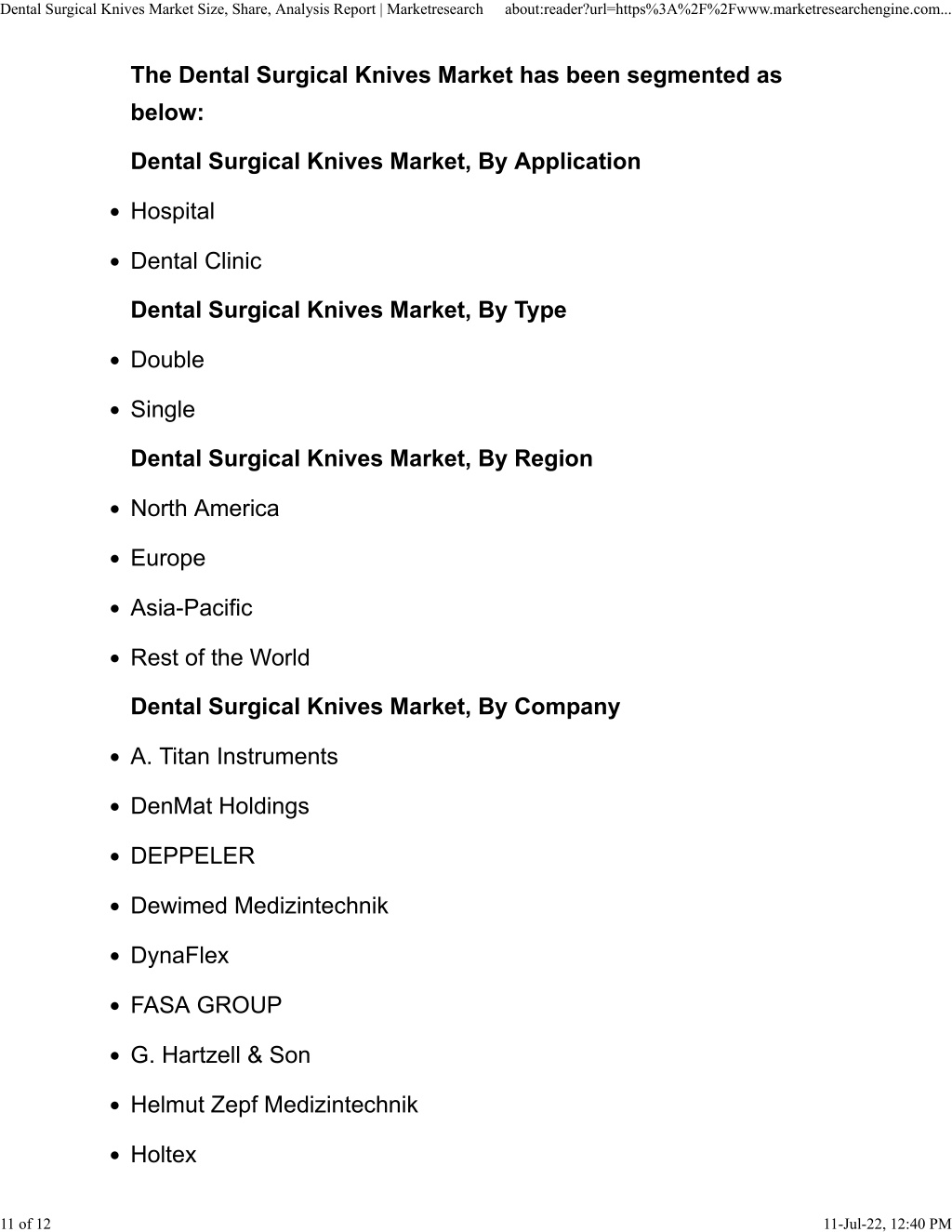 Dental Surgical Knives Market Size, Share, Analysis Report | Marketresearch about:reader?url=https%3A%2F%2Fwww.marketresearchengine.com...

The Dental Surgical Knives Market has been segmented as below:

Dental Surgical Knives Market, By Application

- Hospital
- Dental Clinic

Dental Surgical Knives Market, By Type

- Double
- Single

Dental Surgical Knives Market, By Region

- North America
- Europe
- Asia-Pacific
- Rest of the World

Dental Surgical Knives Market, By Company

- A. Titan Instruments
- DenMat Holdings
- DEPPELER
- Dewimed Medizintechnik
- DynaFlex
- FASA GROUP
- G. Hartzell & Son
- Helmut Zepf Medizintechnik
- Holtex

11 of 12 11-Jul-22, 12:40 PM